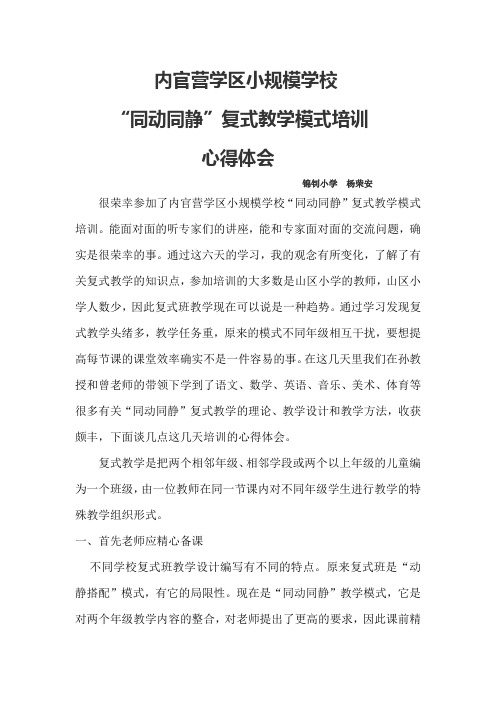 内官营学区小规模学校

“同动同静”复式教学模式培训

心得体会

锦钊小学　杨荣安

很荣幸参加了内官营学区小规模学校“同动同静”复式教学模式培训。能面对面的听专家们的讲座，能和专家面对面的交流问题，确实是很荣幸的事。通过这六天的学习，我的观念有所变化，了解了有关复式教学的知识点，参加培训的大多数是山区小学的教师，山区小学人数少，因此复式班教学现在可以说是一种趋势。通过学习发现复式教学头绪多，教学任务重，原来的模式不同年级相互干扰，要想提高每节课的课堂效率确实不是一件容易的事。在这几天里我们在孙教授和曾老师的带领下学到了语文、数学、英语、音乐、美术、体育等很多有关“同动同静”复式教学的理论、教学设计和教学方法，收获颇丰，下面谈几点这几天培训的心得体会。

复式教学是把两个相邻年级、相邻学段或两个以上年级的儿童编为一个班级，由一位教师在同一节课内对不同年级学生进行教学的特殊教学组织形式。

一、首先老师应精心备课

不同学校复式班教学设计编写有不同的特点。原来复式班是“动静搭配”模式，有它的局限性。现在是“同动同静”教学模式，它是对两个年级教学内容的整合，对老师提出了更高的要求，因此课前精